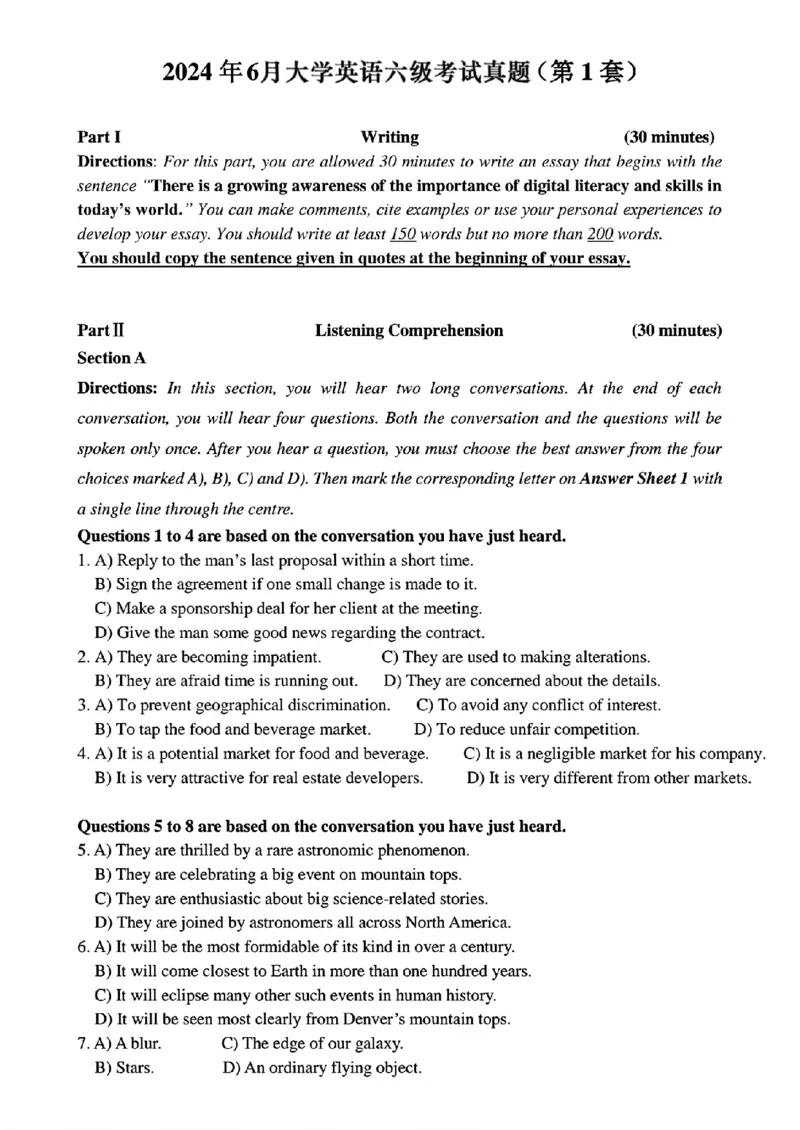 2024年6月大学英语六级考试真题（第1套）

Part I Writing (30 minutes)

Directions: For this part, you are allowed 30 minutes to write an essay that begins with the sentence "There is a growing awareness of the importance of digital literacy and skills in today's world." You can make comments, cite examples or use your personal experiences to develop your essay. You should write at least 150 words but no more than 200 words.

You should copy the sentence given in quotes at the beginning of your essay.

Part Ⅱ Listening Comprehension (30 minutes)

Section A

Directions: In this section, you will hear two long conversations. At the end of each conversation, you will hear four questions. Both the conversation and the questions will be spoken only once. After you hear a question, you must choose the best answer from the four choices marked A), B), C) and D). Then mark the corresponding letter on Answer Sheet 1 with a single line through the centre.

Questions 1 to 4 are based on the conversation you have just heard.

1. A) Reply to the man's last proposal within a short time.
B) Sign the agreement if one small change is made to it.
C) Make a sponsorship deal for her client at the meeting.
D) Give the man some good news regarding the contract.

2. A) They are becoming impatient.
C) They are used to making alterations.
B) They are afraid time is running out.
D) They are concerned about the details.

3. A) To prevent geographical discrimination.
C) To avoid any conflict of interest.
B) To tap the food and beverage market.
D) To reduce unfair competition.

4. A) It is a potential market for food and beverage.
C) It is a negligible market for his company.
B) It is very attractive for real estate developers.
D) It is very different from other markets.

Questions 5 to 8 are based on the conversation you have just heard.

5. A) They are thrilled by a rare astronomic phenomenon.
B) They are celebrating a big event on mountain tops.
C) They are enthusiastic about big science-related stories.
D) They are joined by astronomers all across North America.

6. A) It will be the most formidable of its kind in over a century.
B) It will come closest to Earth in more than one hundred years.
C) It will eclipse many other such events in human history.
D) It will be seen most clearly from Denver's mountain tops.

7. A) A blur.
C) The edge of our galaxy.
B) Stars.
D) An ordinary flying object.